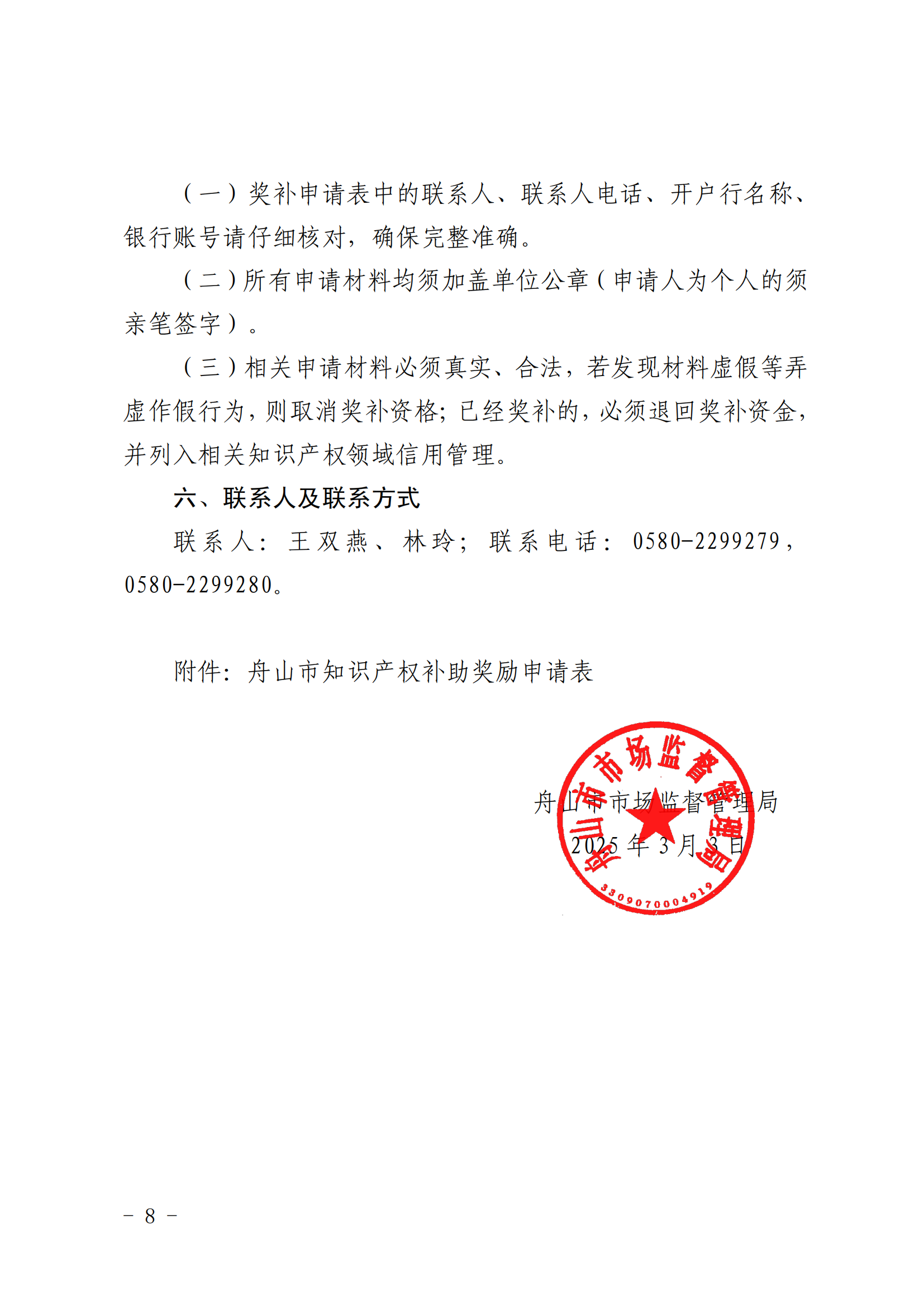 （一）奖补申请表中的联系人、联系人电话、开户行名称、银行账号请仔细核对，确保完整准确。

（二）所有申请材料均须加盖单位公章（申请人为个人的须亲笔签字）。

（三）相关申请材料必须真实、合法，若发现材料虚假等弄虚作假行为，则取消奖补资格；已经奖补的，必须退回奖补资金，并列入相关知识产权领域信用管理。

六、联系人及联系方式

联系人：王双燕、林玲；联系电话：0580-2299279，0580-2299280。

附件：舟山市知识产权补助奖励申请表

舟山市市场监督管理局

2025年3月3日

舟山市市场监督管理局

3309070004919

－ 8 －